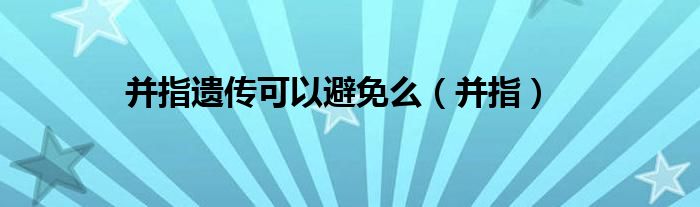 并指遗传可以避免么（并指）